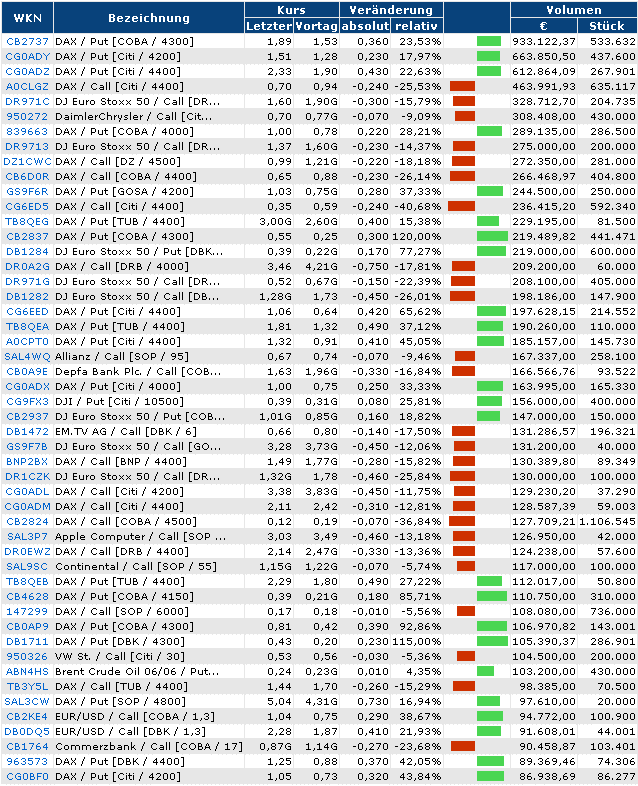 | WKN | Bezeichnung | Kurs Letzter | Kurs Vortag | Veränderung absolut | Veränderung relativ | | Volumen € | Volumen Stück |
|---|---|---|---|---|---|---|---|---|
| CB2737 | DAX / Put [COBA / 4300] | 1,89 | 1,53 | 0,360 | 23,53% | | 933.122,37 | 533.632 |
| CG0ADY | DAX / Put [Citi / 4200] | 1,51 | 1,28 | 0,230 | 17,97% | | 663.850,50 | 437.600 |
| CG0ADZ | DAX / Put [Citi / 4400] | 2,33 | 1,90 | 0,430 | 22,63% | | 612.864,09 | 267.901 |
| A0CLGZ | DAX / Call [Citi / 4400] | 0,70 | 0,94 | -0,240 | -25,53% | | 463.991,93 | 635.117 |
| DR971C | DJ Euro Stoxx 50 / Call [DR... | 1,60 | 1,90G | -0,300 | -15,79% | | 328.712,70 | 204.735 |
| 950272 | DaimlerChrysler / Call [Cit... | 0,70 | 0,77G | -0,070 | -9,09% | | 308.408,00 | 430.000 |
| 839663 | DAX / Put [COBA / 4000] | 1,00 | 0,78 | 0,220 | 28,21% | | 289.135,00 | 286.500 |
| DR9713 | DJ Euro Stoxx 50 / Call [DR... | 1,37 | 1,60G | -0,230 | -14,37% | | 275.000,00 | 200.000 |
| DZ1CWC | DAX / Call [DZ / 4500] | 0,99 | 1,21G | -0,220 | -18,18% | | 272.350,00 | 281.000 |
| CB6D0R | DAX / Call [COBA / 4400] | 0,65 | 0,88 | -0,230 | -26,14% | | 266.468,97 | 404.800 |
| GS9F6R | DAX / Put [GOSA / 4200] | 1,03 | 0,75G | 0,280 | 37,33% | | 244.500,00 | 250.000 |
| CG6ED5 | DAX / Call [Citi / 4400] | 0,35 | 0,59 | -0,240 | -40,68% | | 236.415,20 | 592.340 |
| TB8QEG | DAX / Put [TUB / 4400] | 3,00G | 2,60G | 0,400 | 15,38% | | 229.195,00 | 81.500 |
| CB2837 | DAX / Put [COBA / 4300] | 0,55 | 0,25 | 0,300 | 120,00% | | 219.489,82 | 441.471 |
| DB1284 | DJ Euro Stoxx 50 / Put [DBK... | 0,39 | 0,22G | 0,170 | 77,27% | | 219.000,00 | 600.000 |
| DR0A2G | DAX / Call [DRB / 4000] | 3,46 | 4,21G | -0,750 | -17,81% | | 209.200,00 | 60.000 |
| DR971G | DJ Euro Stoxx 50 / Call [DR... | 0,52 | 0,67G | -0,150 | -22,39% | | 208.100,00 | 405.000 |
| DB1282 | DJ Euro Stoxx 50 / Call [DB... | 1,28G | 1,73 | -0,450 | -26,01% | | 198.186,00 | 147.900 |
| CG6EED | DAX / Put [Citi / 4400] | 1,06 | 0,64 | 0,420 | 65,62% | | 197.628,15 | 214.552 |
| TB8QEA | DAX / Put [TUB / 4400] | 1,81 | 1,32 | 0,490 | 37,12% | | 190.260,00 | 110.000 |
| A0CPT0 | DAX / Put [Citi / 4400] | 1,32 | 0,91 | 0,410 | 45,05% | | 185.157,00 | 145.730 |
| SAL4WQ | Allianz / Call [SOP / 95] | 0,67 | 0,74 | -0,070 | -9,46% | | 167.337,00 | 258.100 |
| CB0A9E | Depfa Bank Plc. / Call [COB... | 1,63 | 1,96G | -0,330 | -16,84% | | 166.566,76 | 93.522 |
| CG0ADX | DAX / Put [Citi / 4000] | 1,00 | 0,75 | 0,250 | 33,33% | | 163.995,00 | 165.330 |
| CG9FX3 | DJI / Put [Citi / 10500] | 0,39 | 0,31G | 0,080 | 25,81% | | 156.000,00 | 400.000 |
| CB2937 | DJ Euro Stoxx 50 / Put [COB... | 1,01G | 0,85G | 0,160 | 18,82% | | 147.000,00 | 150.000 |
| DB1472 | EM.TV AG / Call [DBK / 6] | 0,66 | 0,80 | -0,140 | -17,50% | | 131.286,57 | 196.321 |
| GS9F7B | DJ Euro Stoxx 50 / Call [GO... | 3,28 | 3,73G | -0,450 | -12,06% | | 131.200,00 | 40.000 |
| BNP2BX | DAX / Call [BNP / 4400] | 1,49 | 1,77G | -0,280 | -15,82% | | 130.389,80 | 89.349 |
| DR1CZK | DJ Euro Stoxx 50 / Call [DR... | 1,32G | 1,78 | -0,460 | -25,84% | | 130.000,00 | 100.000 |
| CG0ADL | DAX / Call [Citi / 4200] | 3,38 | 3,83G | -0,450 | -11,75% | | 129.230,20 | 37.290 |
| CG0ADM | DAX / Call [Citi / 4400] | 2,11 | 2,42 | -0,310 | -12,81% | | 128.587,39 | 59.003 |
| CB2824 | DAX / Call [COBA / 4500] | 0,12 | 0,19 | -0,070 | -36,84% | | 127.709,21 | 1.106.545 |
| SAL3P7 | Apple Computer / Call [SOP ... | 3,03 | 3,49 | -0,460 | -13,18% | | 126.950,00 | 42.000 |
| DR0EWZ | DAX / Call [DRB / 4400] | 2,14 | 2,47G | -0,330 | -13,36% | | 124.238,00 | 57.600 |
| SAL9SC | Continental / Call [SOP / 55] | 1,15G | 1,22G | -0,070 | -5,74% | | 117.000,00 | 100.000 |
| TB8QEB | DAX / Put [TUB / 4400] | 2,29 | 1,80 | 0,490 | 27,22% | | 112.017,00 | 50.800 |
| CB4628 | DAX / Put [COBA / 4150] | 0,39 | 0,21G | 0,180 | 85,71% | | 110.750,00 | 310.000 |
| 147299 | DAX / Call [SOP / 6000] | 0,17 | 0,18 | -0,010 | -5,56% | | 108.080,00 | 736.000 |
| CB0AP9 | DAX / Put [COBA / 4300] | 0,81 | 0,42 | 0,390 | 92,86% | | 106.970,82 | 143.001 |
| DB1711 | DAX / Put [DBK / 4300] | 0,43 | 0,20 | 0,230 | 115,00% | | 105.390,37 | 286.901 |
| 950326 | VW St. / Call [Citi / 30] | 0,53 | 0,56 | -0,030 | -5,36% | | 104.500,00 | 200.000 |
| ABN4HS | Brent Crude Oil 06/06 / Put... | 0,24 | 0,23G | 0,010 | 4,35% | | 103.200,00 | 430.000 |
| TB3Y5L | DAX / Call [TUB / 4400] | 1,44 | 1,70 | -0,260 | -15,29% | | 98.385,00 | 70.500 |
| SAL3CW | DAX / Put [SOP / 4800] | 5,04 | 4,31G | 0,730 | 16,94% | | 97.610,00 | 20.000 |
| CB2KE4 | EUR/USD / Call [COBA / 1,3] | 1,04 | 0,75 | 0,290 | 38,67% | | 94.772,00 | 100.900 |
| DB0DQ5 | EUR/USD / Call [DBK / 1,3] | 2,28 | 1,87 | 0,410 | 21,93% | | 91.608,01 | 44.001 |
| CB1764 | Commerzbank / Call [COBA / 17] | 0,87G | 1,14G | -0,270 | -23,68% | | 90.458,87 | 103.401 |
| 963573 | DAX / Put [DBK / 4400] | 1,25 | 0,88 | 0,370 | 42,05% | | 89.369,46 | 74.306 |
| CG0BF0 | DAX / Put [Citi / 4200] | 1,05 | 0,73 | 0,320 | 43,84% | | 86.938,69 | 86.277 |